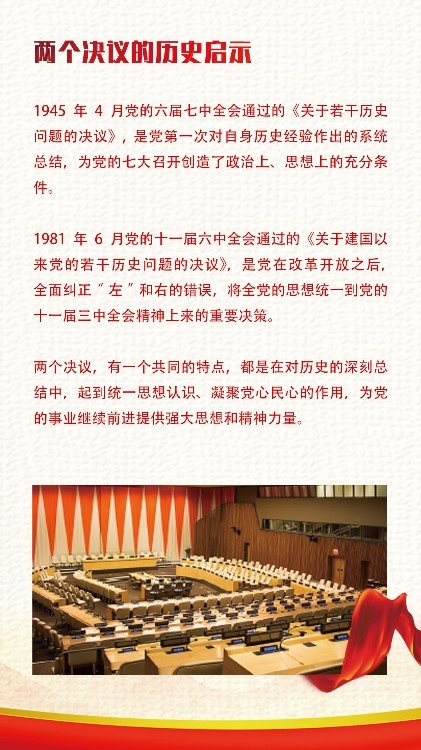 两个决议的历史启示

1945 年 4 月党的六届七中全会通过的《关于若干历史问题的决议》，是党第一次对自身历史经验作出的系统总结，为党的七大召开创造了政治上、思想上的充分条件。

1981 年 6 月党的十一届六中全会通过的《关于建国以来党的若干历史问题的决议》，是党在改革开放之后，全面纠正“左”和右的错误，将全党的思想统一到党的十一届三中全会精神上来的重要决策。

两个决议，有一个共同的特点，都是在对历史的深刻总结中，起到统一思想认识、凝聚党心民心的作用，为党的事业继续前进提供强大思想和精神力量。